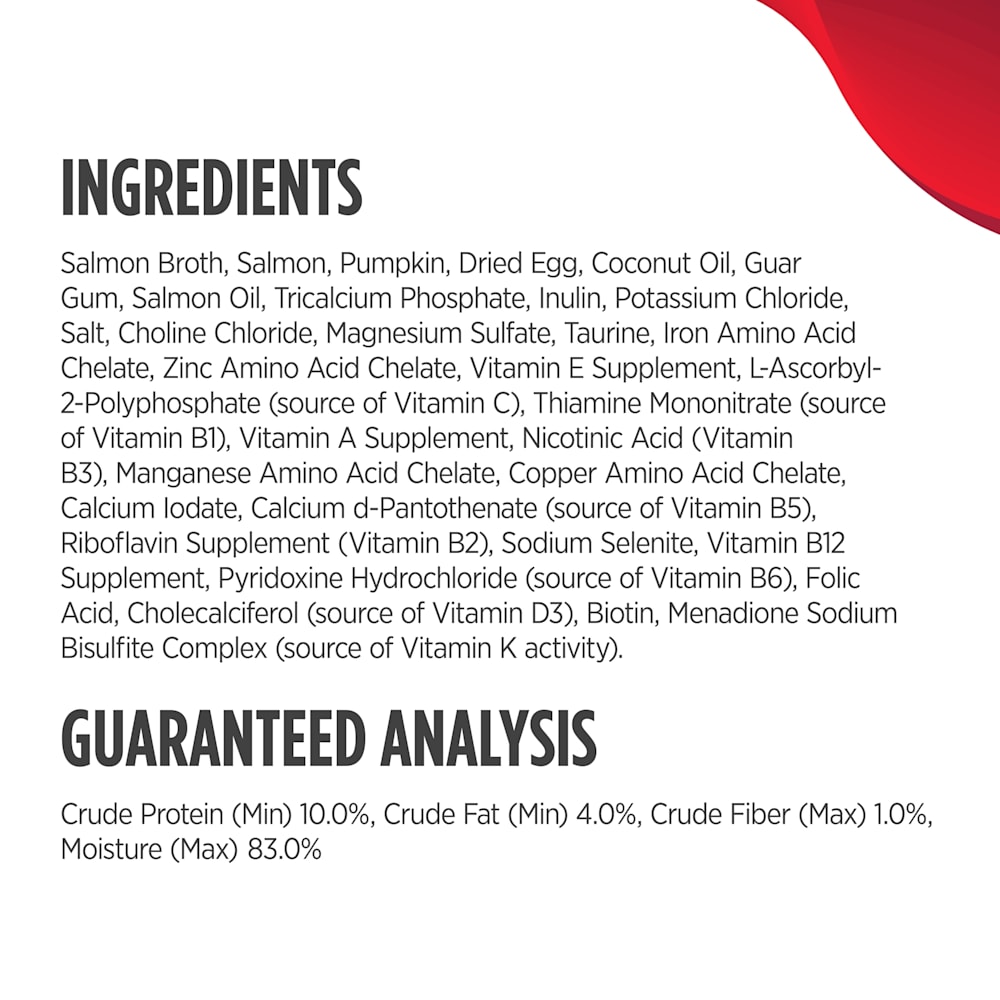 INGREDIENTS

Salmon Broth, Salmon, Pumpkin, Dried Egg, Coconut Oil, Guar Gum, Salmon Oil, Tricalcium Phosphate, Inulin, Potassium Chloride, Salt, Choline Chloride, Magnesium Sulfate, Taurine, Iron Amino Acid Chelate, Zinc Amino Acid Chelate, Vitamin E Supplement, L-Ascorbyl-2-Polyphosphate (source of Vitamin C), Thiamine Mononitrate (source of Vitamin B1), Vitamin A Supplement, Nicotinic Acid (Vitamin B3), Manganese Amino Acid Chelate, Copper Amino Acid Chelate, Calcium Iodate, Calcium d-Pantothenate (source of Vitamin B5), Riboflavin Supplement (Vitamin B2), Sodium Selenite, Vitamin B12 Supplement, Pyridoxine Hydrochloride (source of Vitamin B6), Folic Acid, Cholecalciferol (source of Vitamin D3), Biotin, Menadione Sodium Bisulfite Complex (source of Vitamin K activity).

GUARANTEED ANALYSIS

Crude Protein (Min) 10.0%, Crude Fat (Min) 4.0%, Crude Fiber (Max) 1.0%, Moisture (Max) 83.0%